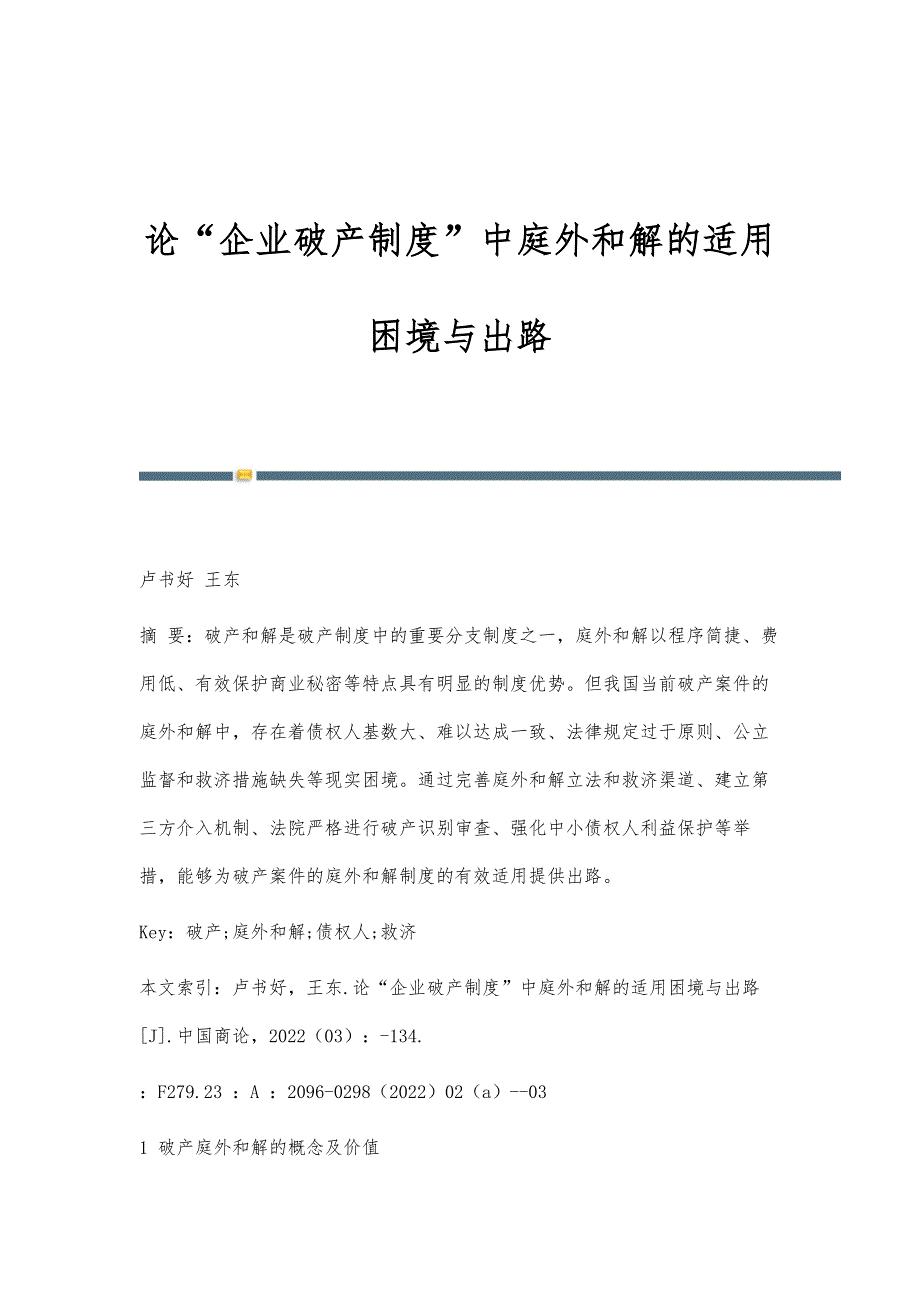 论“企业破产制度”中庭外和解的适用困境与出路

卢书好 王东

摘 要：破产和解是破产制度中的重要分支制度之一，庭外和解以程序简捷、费用低、有效保护商业秘密等特点具有明显的制度优势。但我国当前破产案件的庭外和解中，存在着债权人基数大、难以达成一致、法律规定过于原则、公立监督和救济措施缺失等现实困境。通过完善庭外和解立法和救济渠道、建立第三方介入机制、法院严格进行破产识别审查、强化中小债权人利益保护等举措，能够为破产案件的庭外和解制度的有效适用提供出路。

Key：破产;庭外和解;债权人;救济

本文索引：卢书好，王东.论“企业破产制度”中庭外和解的适用困境与出路[J].中国商论，2022（03）：-134.

：F279.23 ：A ：2096-0298（2022）02（a）--03

1 破产庭外和解的概念及价值